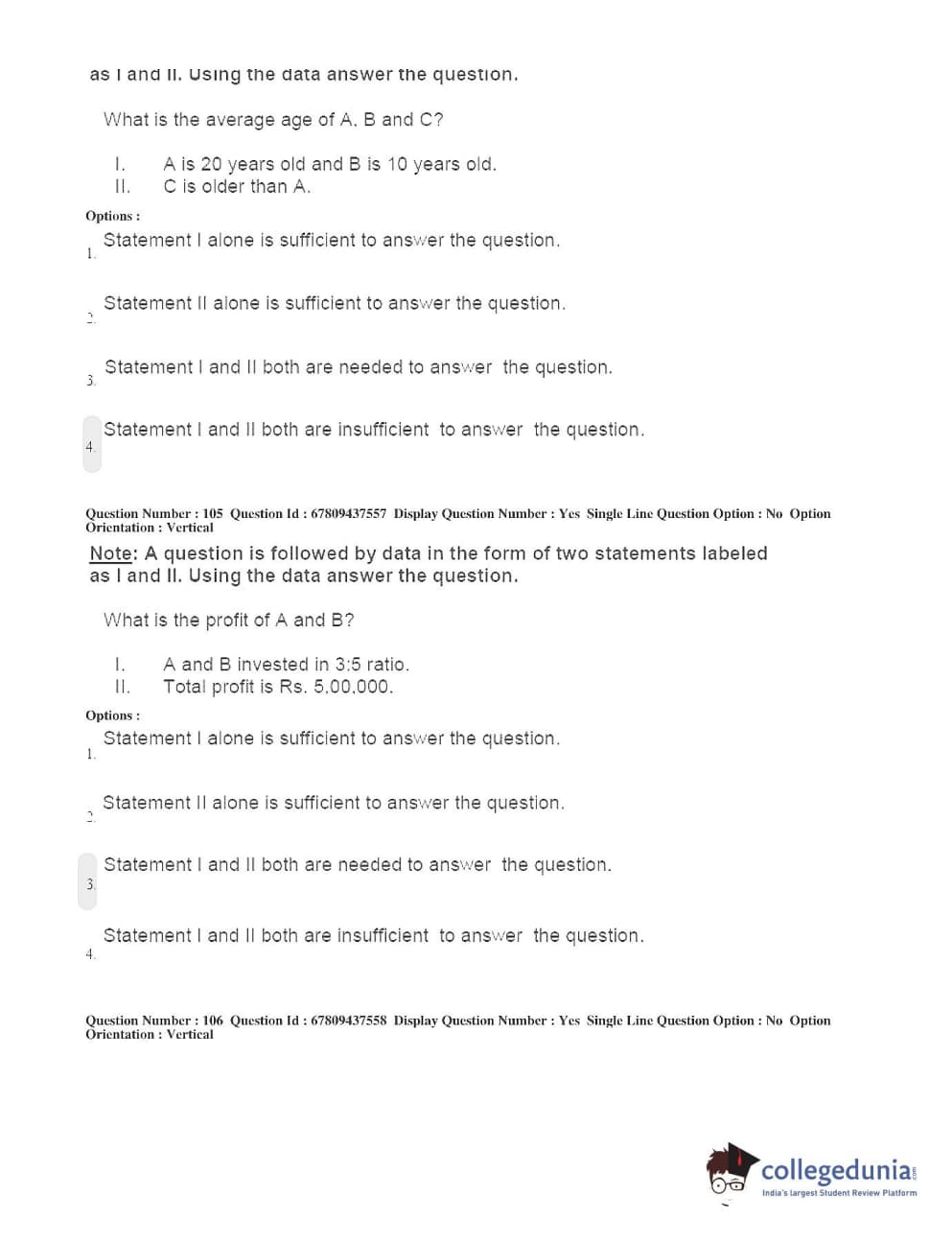 as I and II. Using the data answer the question.

What is the average age of A, B and C?

I. A is 20 years old and B is 10 years old.
II. C is older than A.

Options :
1. Statement I alone is sufficient to answer the question.

2. Statement II alone is sufficient to answer the question.

3. Statement I and II both are needed to answer the question.

4. Statement I and II both are insufficient to answer the question.

Question Number : 105 Question Id : 67809437557 Display Question Number : Yes Single Line Question Option : No Option Orientation : Vertical

Note: A question is followed by data in the form of two statements labeled as I and II. Using the data answer the question.

What is the profit of A and B?

I. A and B invested in 3:5 ratio.
II. Total profit is Rs. 5,00,000.

Options :
1. Statement I alone is sufficient to answer the question.

2. Statement II alone is sufficient to answer the question.

3. Statement I and II both are needed to answer the question.

4. Statement I and II both are insufficient to answer the question.

Question Number : 106 Question Id : 67809437558 Display Question Number : Yes Single Line Question Option : No Option Orientation : Vertical

collegedunia.com
India's largest Student Review Platform